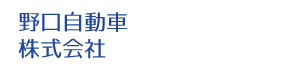 野口自動車
株式会社